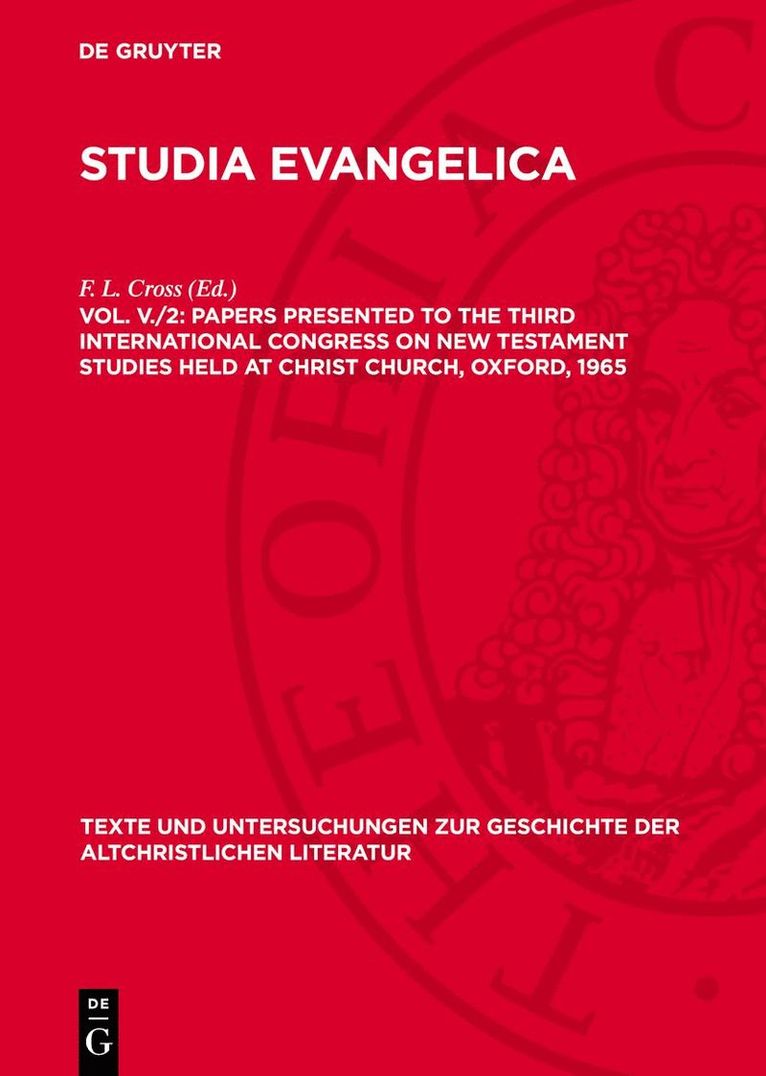 DE GRUYTER

STUDIA EVANGELICA

F. L. Cross (Ed.)

VOL. V./2: PAPERS PRESENTED TO THE THIRD INTERNATIONAL CONGRESS ON NEW TESTAMENT STUDIES HELD AT CHRIST CHURCH, OXFORD, 1965

TEXTE UND UNTERSUCHUNGEN ZUR GESCHICHTE DER ALTCHRISTLICHEN LITERATUR

DE G